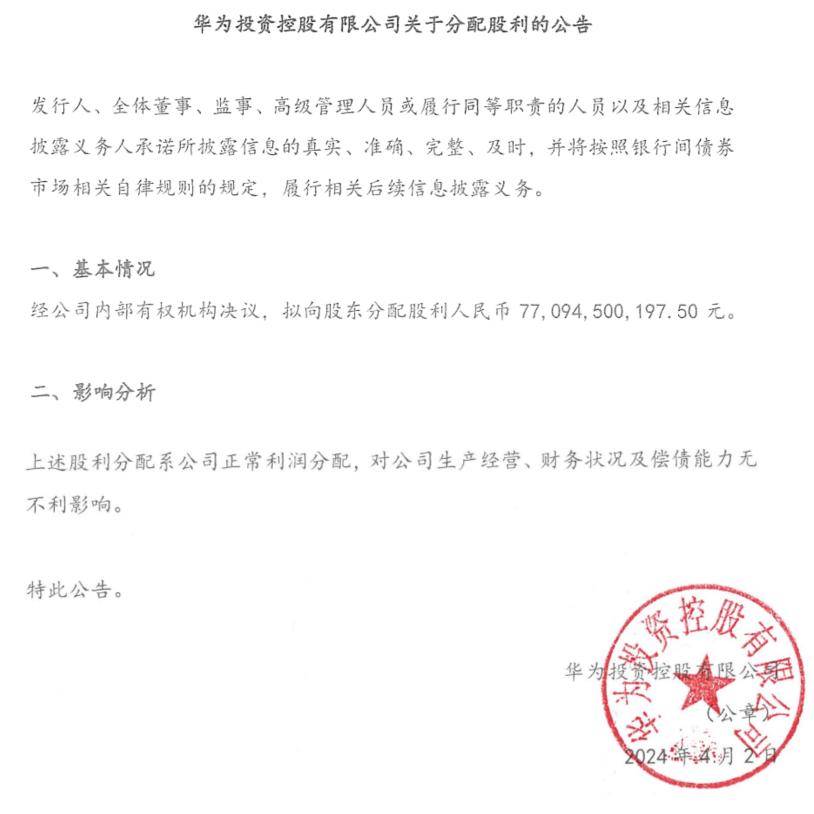 华为投资控股有限公司关于分配股利的公告

发行人、全体董事、监事、高级管理人员或履行同等职责的人员以及相关信息披露义务人承诺所披露信息的真实、准确、完整、及时，并将按照银行间债券市场相关自律规则的规定，履行相关后续信息披露义务。

一、基本情况

经公司内部有权机构决议，拟向股东分配股利人民币 77,094,500,197.50 元。

二、影响分析

上述股利分配系公司正常利润分配，对公司生产经营、财务状况及偿债能力无不利影响。

特此公告。

华为投资控股有限公司

（公章）

2024 年 4 月 2 日

华为投资控股有限公司